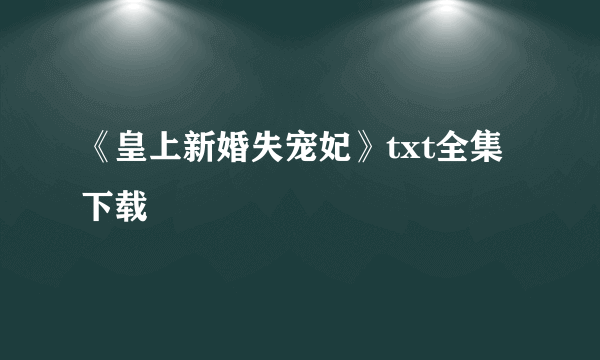 《皇上新婚失宠妃》txt全集下载